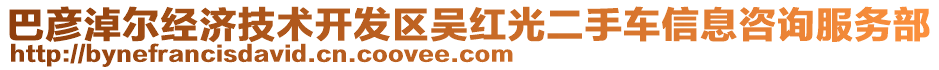 巴彦淖尔经济技术开发区吴红光二手车信息咨询服务部
http://bynefrancisdavid.cn.coovee.com